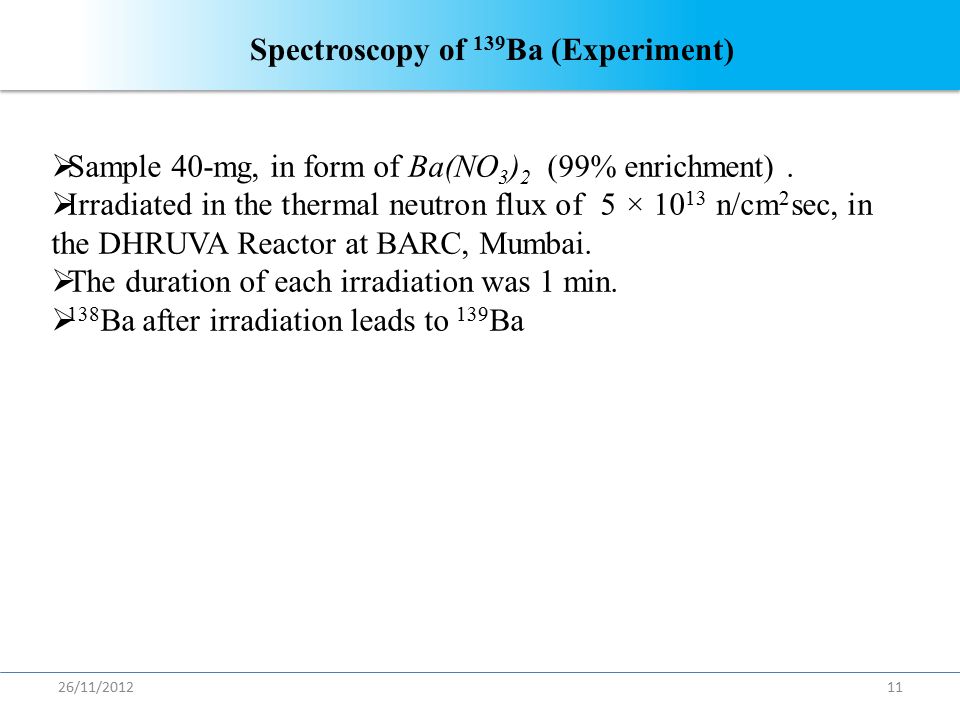 Spectroscopy of $^{139}$Ba (Experiment)

➢Sample 40-mg, in form of $Ba(NO_3)_2$ (99% enrichment) .
➢Irradiated in the thermal neutron flux of $5 \times 10^{13}$ n/cm$^2$sec, in the DHRUVA Reactor at BARC, Mumbai.
➢The duration of each irradiation was 1 min.
➢$^{138}$Ba after irradiation leads to $^{139}$Ba

26/11/2012

11